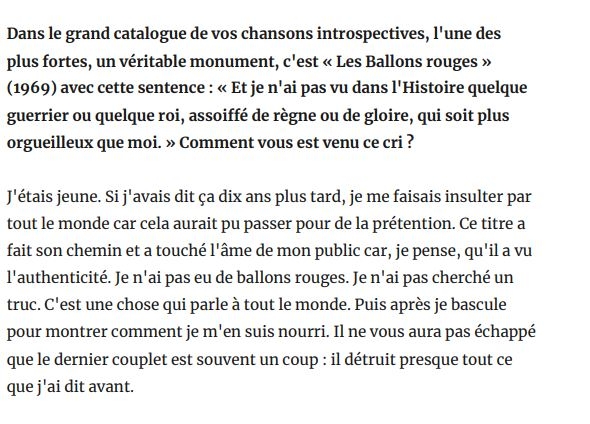 Dans le grand catalogue de vos chansons introspectives, l'une des plus fortes, un véritable monument, c'est « Les Ballons rouges » (1969) avec cette sentence : « Et je n'ai pas vu dans l'Histoire quelque guerrier ou quelque roi, assoiffé de règne ou de gloire, qui soit plus orgueilleux que moi. » Comment vous est venu ce cri ?

J'étais jeune. Si j'avais dit ça dix ans plus tard, je me faisais insulter par tout le monde car cela aurait pu passer pour de la prétention. Ce titre a fait son chemin et a touché l'âme de mon public car, je pense, qu'il a vu l'authenticité. Je n'ai pas eu de ballons rouges. Je n'ai pas cherché un truc. C'est une chose qui parle à tout le monde. Puis après je bascule pour montrer comment je m'en suis nourri. Il ne vous aura pas échappé que le dernier couplet est souvent un coup : il détruit presque tout ce que j'ai dit avant.